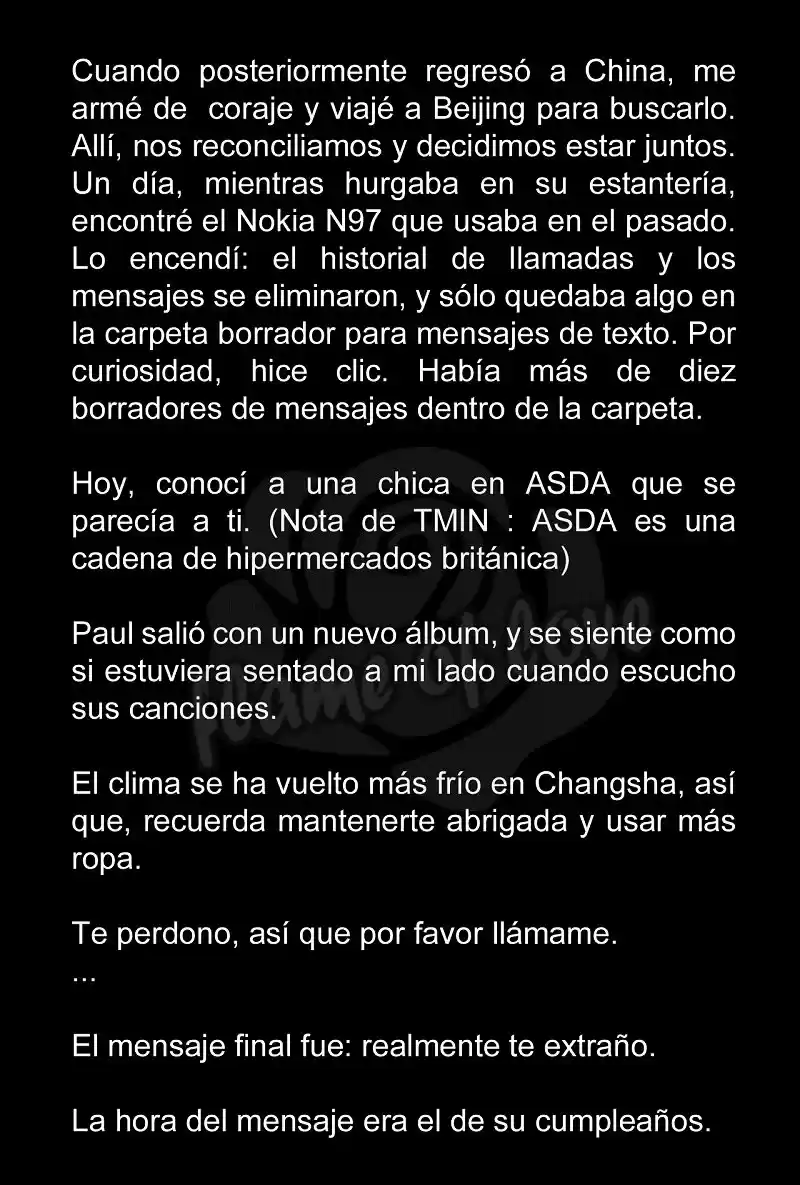 Cuando posteriormente regresó a China, me armé de coraje y viajé a Beijing para buscarlo. Allí, nos reconciliamos y decidimos estar juntos. Un día, mientras hurgaba en su estantería, encontré el Nokia N97 que usaba en el pasado. Lo encendí: el historial de llamadas y los mensajes se eliminaron, y sólo quedaba algo en la carpeta borrador para mensajes de texto. Por curiosidad, hice clic. Había más de diez borradores de mensajes dentro de la carpeta.

Hoy, conocí a una chica en ASDA que se parecía a ti. (Nota de TMIN : ASDA es una cadena de hipermercados británica)

Paul salió con un nuevo álbum, y se siente como si estuviera sentado a mi lado cuando escucho sus canciones.

El clima se ha vuelto más frío en Changsha, así que, recuerda mantenerte abrigada y usar más ropa.

Te perdono, así que por favor llámame.
...

El mensaje final fue: realmente te extraño.

La hora del mensaje era el de su cumpleaños.